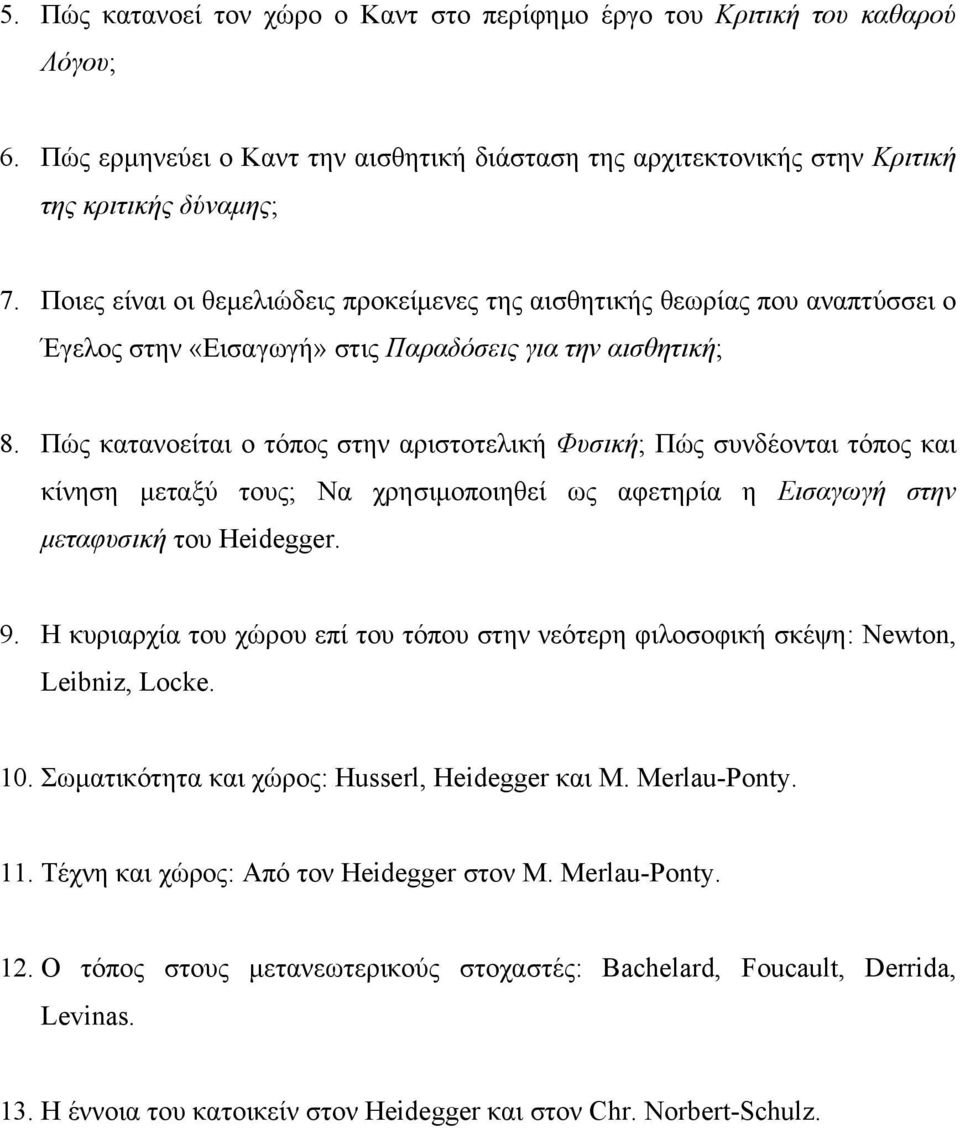 5. Πώς κατανοεί τον χώρο ο Καντ στο περίφημο έργο του Κριτική του καθαρού Λόγου;

6. Πώς ερμηνεύει ο Καντ την αισθητική διάσταση της αρχιτεκτονικής στην Κριτική της κριτικής δύναμης;

7. Ποιες είναι οι θεμελιώδεις προκείμενες της αισθητικής θεωρίας που αναπτύσσει ο Έγελος στην «Εισαγωγή» στις Παραδόσεις για την αισθητική;

8. Πώς κατανοείται ο τόπος στην αριστοτελική Φυσική; Πώς συνδέονται τόπος και κίνηση μεταξύ τους; Να χρησιμοποιηθεί ως αφετηρία η Εισαγωγή στην μεταφυσική του Heidegger.

9. Η κυριαρχία του χώρου επί του τόπου στην νεότερη φιλοσοφική σκέψη: Newton, Leibniz, Locke.

10. Σωματικότητα και χώρος: Husserl, Heidegger και M. Merlau-Ponty.

11. Τέχνη και χώρος: Από τον Heidegger στον M. Merlau-Ponty.

12. Ο τόπος στους μετανεωτερικούς στοχαστές: Bachelard, Foucault, Derrida, Levinas.

13. Η έννοια του κατοικείν στον Heidegger και στον Chr. Norbert-Schulz.